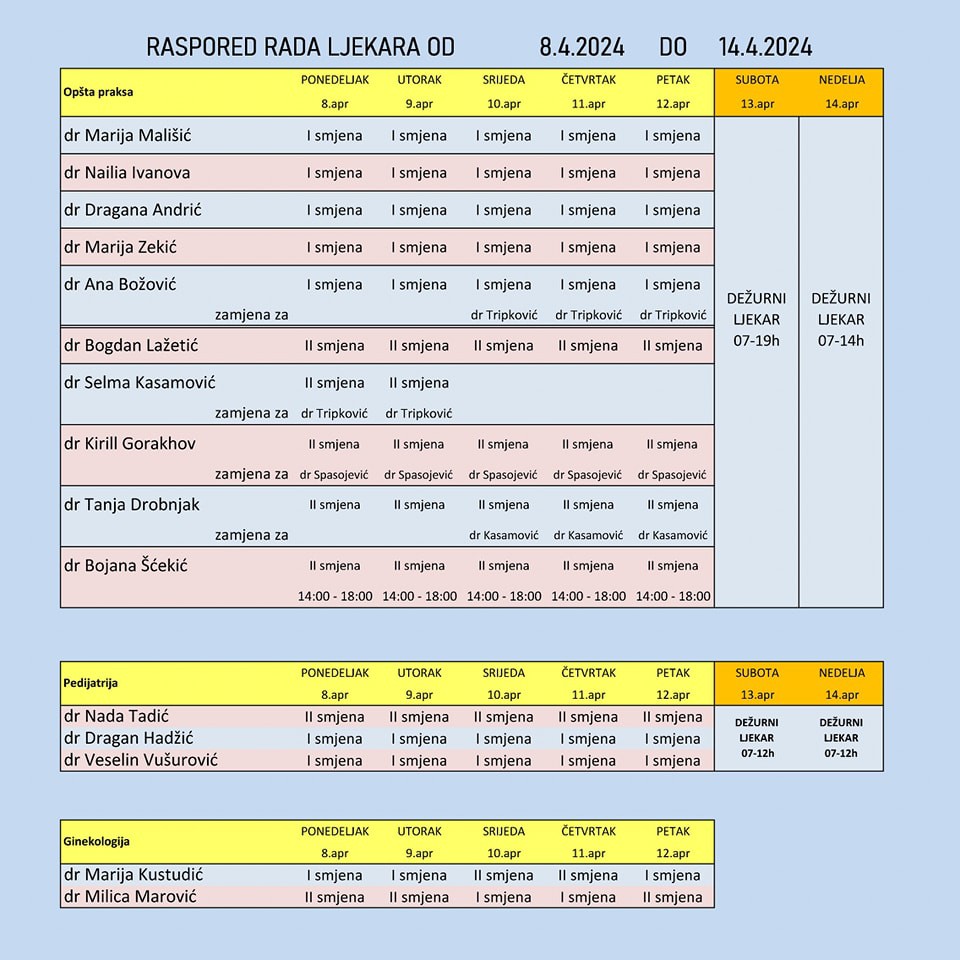 RASPORED RADA LJEKARA OD 8.4.2024 DO 14.4.2024

| Opšta praksa | PONEDELJAK 8.apr | UTORAK 9.apr | SRIJEDA 10.apr | ČETVRTAK 11.apr | PETAK 12.apr | SUBOTA 13.apr | NEDELJA 14.apr |
|---|---|---|---|---|---|---|---|
| dr Marija Mališić | I smjena | I smjena | I smjena | I smjena | I smjena | DEŽURNI LJEKAR 07-19h | DEŽURNI LJEKAR 07-14h |
| dr Nailia Ivanova | I smjena | I smjena | I smjena | I smjena | I smjena | | |
| dr Dragana Andrić | I smjena | I smjena | I smjena | I smjena | I smjena | | |
| dr Marija Zekić | I smjena | I smjena | I smjena | I smjena | I smjena | | |
| dr Ana Božović | I smjena | I smjena | I smjena | I smjena | I smjena | | |
| zamjena za | | | dr Tripković | dr Tripković | dr Tripković | | |
| dr Bogdan Lažetić | II smjena | II smjena | II smjena | II smjena | II smjena | | |
| dr Selma Kasamović | II smjena | II smjena | | | | | |
| zamjena za | dr Tripković | dr Tripković | | | | | |
| dr Kirill Gorakhov | II smjena | II smjena | II smjena | II smjena | II smjena | | |
| zamjena za | dr Spasojević | dr Spasojević | dr Spasojević | dr Spasojević | dr Spasojević | | |
| dr Tanja Drobnjak | II smjena | II smjena | II smjena | II smjena | II smjena | | |
| zamjena za | | | dr Kasamović | dr Kasamović | dr Kasamović | | |
| dr Bojana Šćekić | II smjena | II smjena | II smjena | II smjena | II smjena | | |
| | 14:00 - 18:00 | 14:00 - 18:00 | 14:00 - 18:00 | 14:00 - 18:00 | 14:00 - 18:00 | | |

| Pedijatrija | PONEDELJAK 8.apr | UTORAK 9.apr | SRIJEDA 10.apr | ČETVRTAK 11.apr | PETAK 12.apr | SUBOTA 13.apr | NEDELJA 14.apr |
|---|---|---|---|---|---|---|---|
| dr Nada Tadić | II smjena | II smjena | II smjena | II smjena | II smjena | DEŽURNI LJEKAR 07-12h | DEŽURNI LJEKAR 07-12h |
| dr Dragan Hadžić | I smjena | I smjena | I smjena | I smjena | I smjena | | |
| dr Veselin Vušurović | I smjena | I smjena | I smjena | I smjena | I smjena | | |

| Ginekologija | PONEDELJAK 8.apr | UTORAK 9.apr | SRIJEDA 10.apr | ČETVRTAK 11.apr | PETAK 12.apr |
|---|---|---|---|---|---|
| dr Marija Kustudić | I smjena | I smjena | II smjena | II smjena | I smjena |
| dr Milica Marović | II smjena | II smjena | I smjena | I smjena | II smjena |